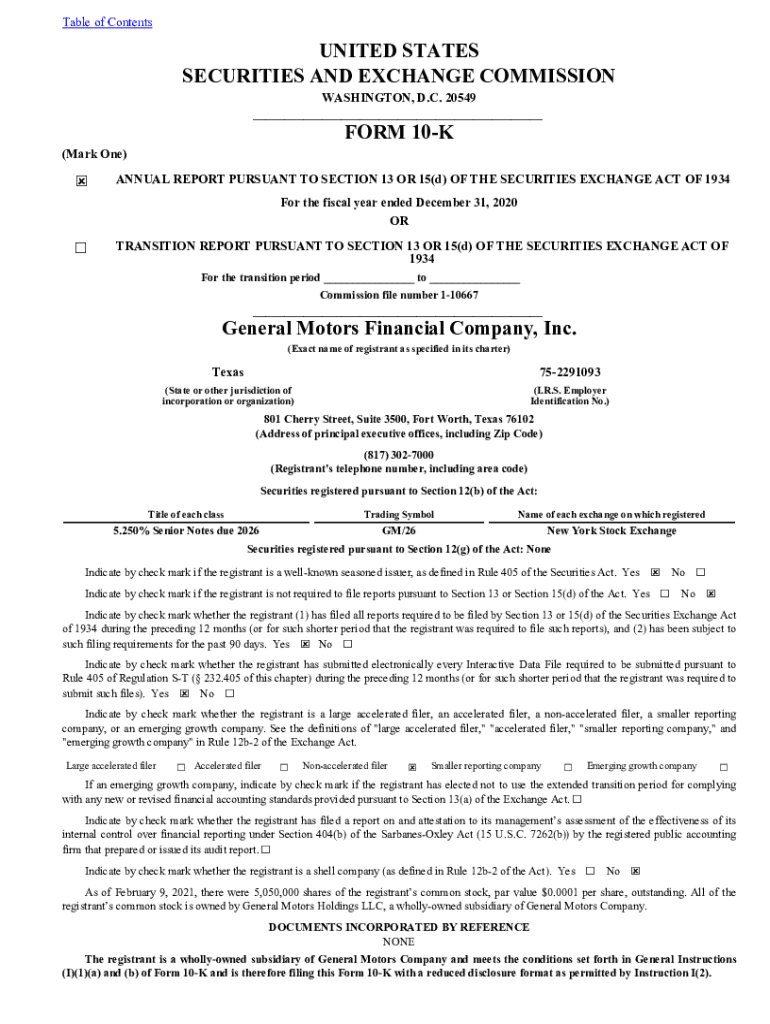 Table of Contents

UNITED STATES
SECURITIES AND EXCHANGE COMMISSION
WASHINGTON, D.C. 20549

FORM 10-K

(Mark One)

☒ ANNUAL REPORT PURSUANT TO SECTION 13 OR 15(d) OF THE SECURITIES EXCHANGE ACT OF 1934
For the fiscal year ended December 31, 2020
OR

☐ TRANSITION REPORT PURSUANT TO SECTION 13 OR 15(d) OF THE SECURITIES EXCHANGE ACT OF 1934
For the transition period _______________ to _______________
Commission file number 1-10667

General Motors Financial Company, Inc.
(Exact name of registrant as specified in its charter)

Texas
(State or other jurisdiction of incorporation or organization)

75-2291093
(I.R.S. Employer Identification No.)

801 Cherry Street, Suite 3500, Fort Worth, Texas 76102
(Address of principal executive offices, including Zip Code)

(817) 302-7000
(Registrant's telephone number, including area code)

Securities registered pursuant to Section 12(b) of the Act:

| Title of each class | Trading Symbol | Name of each exchange on which registered |
|---|---|---|
| 5.250% Senior Notes due 2026 | GM/26 | New York Stock Exchange |

Securities registered pursuant to Section 12(g) of the Act: None

Indicate by check mark if the registrant is a well-known seasoned issuer, as defined in Rule 405 of the Securities Act. Yes ☒ No ☐

Indicate by check mark if the registrant is not required to file reports pursuant to Section 13 or Section 15(d) of the Act. Yes ☐ No ☒

Indicate by check mark whether the registrant (1) has filed all reports required to be filed by Section 13 or 15(d) of the Securities Exchange Act of 1934 during the preceding 12 months (or for such shorter period that the registrant was required to file such reports), and (2) has been subject to such filing requirements for the past 90 days. Yes ☒ No ☐

Indicate by check mark whether the registrant has submitted electronically every Interactive Data File required to be submitted pursuant to Rule 405 of Regulation S-T (§ 232.405 of this chapter) during the preceding 12 months (or for such shorter period that the registrant was required to submit such files). Yes ☒ No ☐

Indicate by check mark whether the registrant is a large accelerated filer, an accelerated filer, a non-accelerated filer, a smaller reporting company, or an emerging growth company. See the definitions of "large accelerated filer," "accelerated filer," "smaller reporting company," and "emerging growth company" in Rule 12b-2 of the Exchange Act.

Large accelerated filer ☐ Accelerated filer ☐ Non-accelerated filer ☒ Smaller reporting company ☐ Emerging growth company ☐

If an emerging growth company, indicate by check mark if the registrant has elected not to use the extended transition period for complying with any new or revised financial accounting standards provided pursuant to Section 13(a) of the Exchange Act. ☐

Indicate by check mark whether the registrant has filed a report on and attestation to its management's assessment of the effectiveness of its internal control over financial reporting under Section 404(b) of the Sarbanes-Oxley Act (15 U.S.C. 7262(b)) by the registered public accounting firm that prepared or issued its audit report. ☐

Indicate by check mark whether the registrant is a shell company (as defined in Rule 12b-2 of the Act). Yes ☐ No ☒

As of February 9, 2021, there were 5,050,000 shares of the registrant's common stock, par value $0.0001 per share, outstanding. All of the registrant's common stock is owned by General Motors Holdings LLC, a wholly-owned subsidiary of General Motors Company.

DOCUMENTS INCORPORATED BY REFERENCE
NONE

The registrant is a wholly-owned subsidiary of General Motors Company and meets the conditions set forth in General Instructions (I)(1)(a) and (b) of Form 10-K and is therefore filing this Form 10-K with a reduced disclosure format as permitted by Instruction I(2).